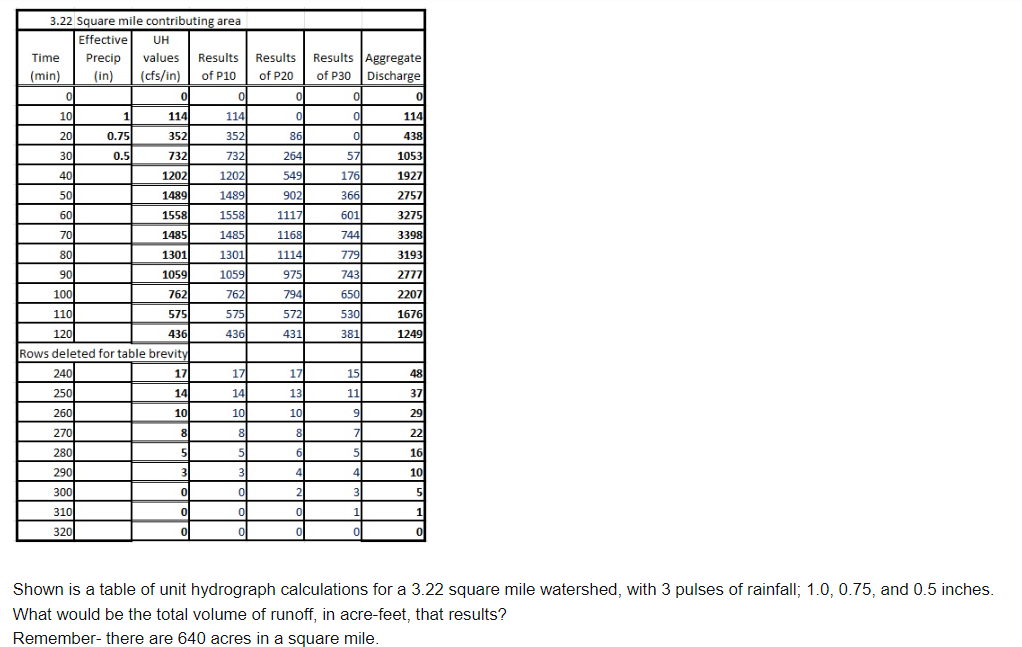 3.22 Square mile contributing area

| Time (min) | Effective Precip (in) | UH values (cfs/in) | Results of P10 | Results of P20 | Results of P30 | Aggregate Discharge |
|---|---|---|---|---|---|---|
| 0 | | 0 | 0 | 0 | 0 | 0 |
| 10 | 1 | 114 | 114 | 0 | 0 | 114 |
| 20 | 0.75 | 352 | 352 | 86 | 0 | 438 |
| 30 | 0.5 | 732 | 732 | 264 | 57 | 1053 |
| 40 | | 1202 | 1202 | 549 | 176 | 1927 |
| 50 | | 1489 | 1489 | 902 | 366 | 2757 |
| 60 | | 1558 | 1558 | 1117 | 601 | 3275 |
| 70 | | 1485 | 1485 | 1168 | 744 | 3398 |
| 80 | | 1301 | 1301 | 1114 | 779 | 3193 |
| 90 | | 1059 | 1059 | 975 | 743 | 2777 |
| 100 | | 762 | 762 | 794 | 650 | 2207 |
| 110 | | 575 | 575 | 572 | 530 | 1676 |
| 120 | | 436 | 436 | 431 | 381 | 1249 |
| Rows deleted for table brevity | | | | | | |
| 240 | | 17 | 17 | 17 | 15 | 48 |
| 250 | | 14 | 14 | 13 | 11 | 37 |
| 260 | | 10 | 10 | 10 | 9 | 29 |
| 270 | | 8 | 8 | 8 | 7 | 22 |
| 280 | | 5 | 5 | 6 | 5 | 16 |
| 290 | | 3 | 3 | 4 | 4 | 10 |
| 300 | | 0 | 0 | 2 | 3 | 5 |
| 310 | | 0 | 0 | 0 | 1 | 1 |
| 320 | | 0 | 0 | 0 | 0 | 0 |

Shown is a table of unit hydrograph calculations for a 3.22 square mile watershed, with 3 pulses of rainfall; 1.0, 0.75, and 0.5 inches. What would be the total volume of runoff, in acre-feet, that results?
Remember- there are 640 acres in a square mile.